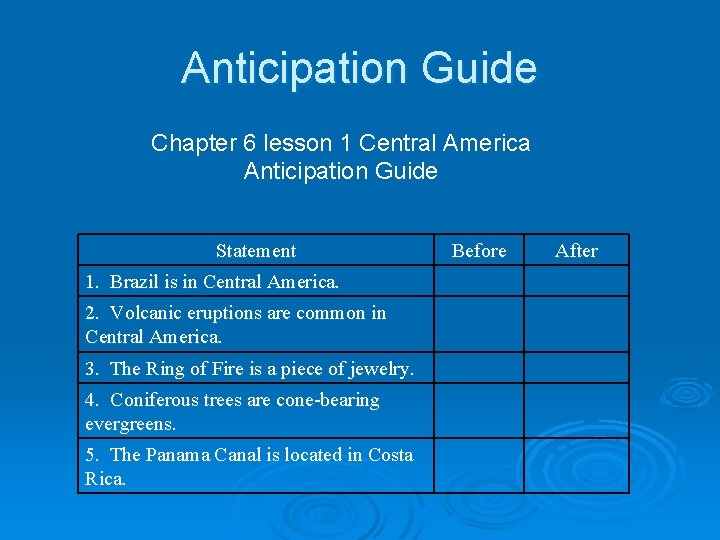 Anticipation Guide

Chapter 6 lesson 1 Central America
Anticipation Guide

| Statement | Before | After |
|---|---|---|
| 1. Brazil is in Central America. | | |
| 2. Volcanic eruptions are common in Central America. | | |
| 3. The Ring of Fire is a piece of jewelry. | | |
| 4. Coniferous trees are cone-bearing evergreens. | | |
| 5. The Panama Canal is located in Costa Rica. | | |